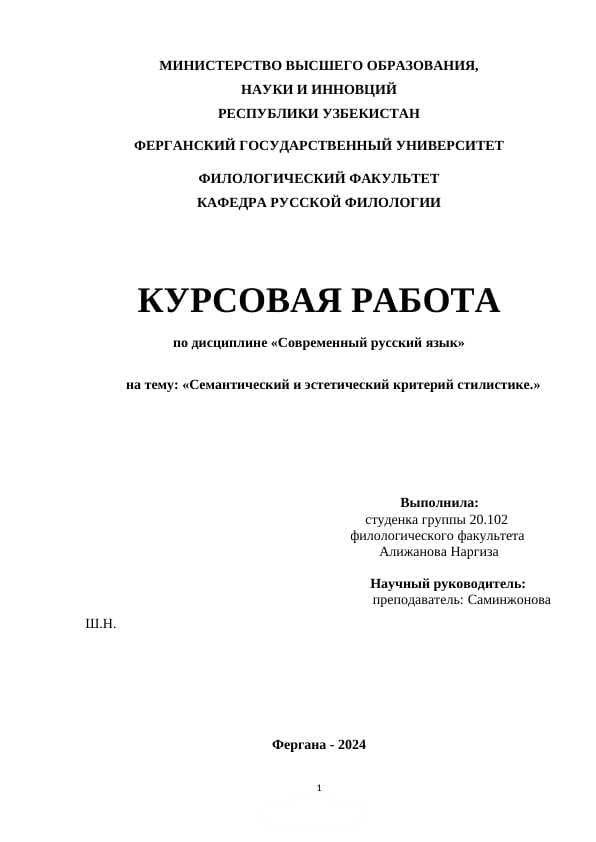 МИНИСТЕРСТВО ВЫСШЕГО ОБРАЗОВАНИЯ,
НАУКИ И ИННОВЦИЙ
РЕСПУБЛИКИ УЗБЕКИСТАН

ФЕРГАНСКИЙ ГОСУДАРСТВЕННЫЙ УНИВЕРСИТЕТ

ФИЛОЛОГИЧЕСКИЙ ФАКУЛЬТЕТ
КАФЕДРА РУССКОЙ ФИЛОЛОГИИ

КУРСОВАЯ РАБОТА

по дисциплине «Современный русский язык»

на тему: «Семантический и эстетический критерий стилистике.»

Выполнила:
студенка группы 20.102
филологического факультета
Алижанова Наргиза

Научный руководитель:
преподаватель: Саминжонова

Ш.Н.

Фергана - 2024

1